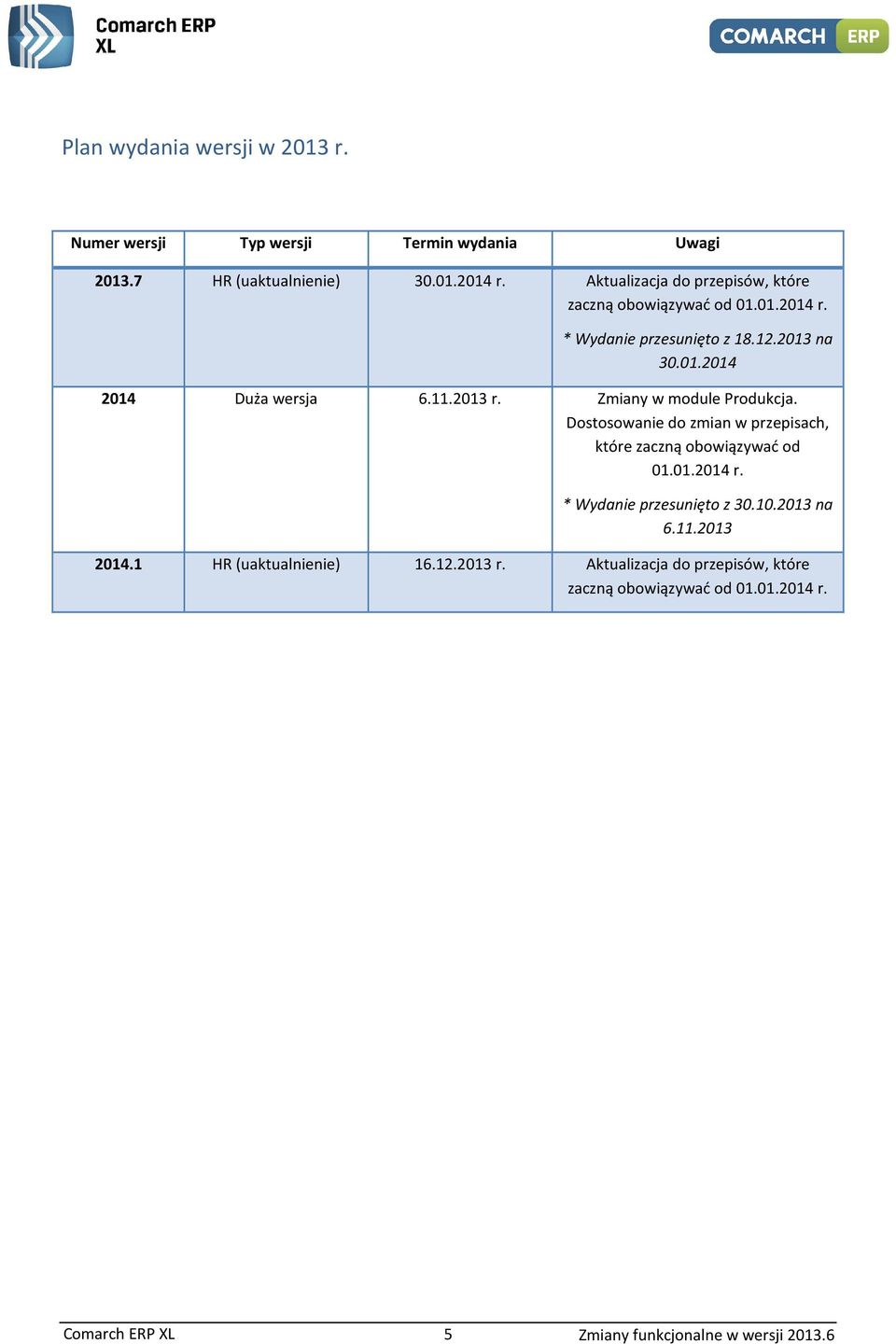 Comarch ERP XL

COMARCH ERP

Plan wydania wersji w 2013 r.

| Numer wersji | Typ wersji | Termin wydania | Uwagi |
|---|---|---|---|
| 2013.7 | HR (uaktualnienie) | 30.01.2014 r. | Aktualizacja do przepisów, które zaczną obowiązywać od 01.01.2014 r. * Wydanie przesunięto z 18.12.2013 na 30.01.2014 |
| 2014 | Duża wersja | 6.11.2013 r. | Zmiany w module Produkcja. Dostosowanie do zmian w przepisach, które zaczną obowiązywać od 01.01.2014 r. * Wydanie przesunięto z 30.10.2013 na 6.11.2013 |
| 2014.1 | HR (uaktualnienie) | 16.12.2013 r. | Aktualizacja do przepisów, które zaczną obowiązywać od 01.01.2014 r. |

Comarch ERP XL 5 Zmiany funkcjonalne w wersji 2013.6